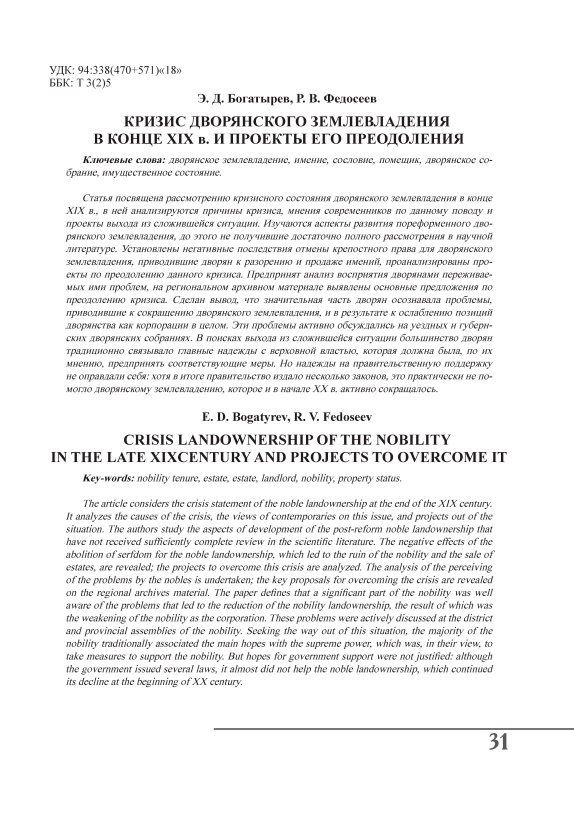 УДК: 94:338(470+571)«18»
ББК: Т 3(2)5

Э. Д. Богатырев, Р. В. Федосеев

КРИЗИС ДВОРЯНСКОГО ЗЕМЛЕВЛАДЕНИЯ В КОНЦЕ XIX в. И ПРОЕКТЫ ЕГО ПРЕОДОЛЕНИЯ

Ключевые слова: дворянское землевладение, имение, сословие, помещик, дворянское собрание, имущественное состояние.

Статья посвящена рассмотрению кризисного состояния дворянского землевладения в конце XIX в., в ней анализируются причины кризиса, мнения современников по данному поводу и проекты выхода из сложившейся ситуации. Изучаются аспекты развития пореформенного дворянского землевладения, до этого не получившие достаточно полного рассмотрения в научной литературе. Установлены негативные последствия отмены крепостного права для дворянского землевладения, приводившие дворян к разорению и продаже имений, проанализированы проекты по преодолению данного кризиса. Предпринят анализ восприятия дворянами переживаемых ими проблем, на региональном архивном материале выявлены основные предложения по преодолению кризиса. Сделан вывод, что значительная часть дворян осознавала проблемы, приводившие к сокращению дворянского землевладения, и в результате к ослаблению позиций дворянства как корпорации в целом. Эти проблемы активно обсуждались на уездных и губернских дворянских собраниях. В поисках выхода из сложившейся ситуации большинство дворян традиционно связывало главные надежды с верховной властью, которая должна была, по их мнению, предпринять соответствующие меры. Но надежды на правительственную поддержку не оправдали себя: хотя в итоге правительство издало несколько законов, это практически не помогло дворянскому землевладению, которое и в начале XX в. активно сокращалось.

E. D. Bogatyrev, R. V. Fedoseev

CRISIS LANDOWNERSHIP OF THE NOBILITY IN THE LATE XIXCENTURY AND PROJECTS TO OVERCOME IT

Key-words: nobility tenure, estate, estate, landlord, nobility, property status.

The article considers the crisis statement of the noble landownership at the end of the XIX century. It analyzes the causes of the crisis, the views of contemporaries on this issue, and projects out of the situation. The authors study the aspects of development of the post-reform noble landownership that have not received sufficiently complete review in the scientific literature. The negative effects of the abolition of serfdom for the noble landownership, which led to the ruin of the nobility and the sale of estates, are revealed; the projects to overcome this crisis are analyzed. The analysis of the perceiving of the problems by the nobles is undertaken; the key proposals for overcoming the crisis are revealed on the regional archives material. The paper defines that a significant part of the nobility was well aware of the problems that led to the reduction of the nobility landownership, the result of which was the weakening of the nobility as the corporation. These problems were actively discussed at the district and provincial assemblies of the nobility. Seeking the way out of this situation, the majority of the nobility traditionally associated the main hopes with the supreme power, which was, in their view, to take measures to support the nobility. But hopes for government support were not justified: although the government issued several laws, it almost did not help the noble landownership, which continued its decline at the beginning of XX century.

31